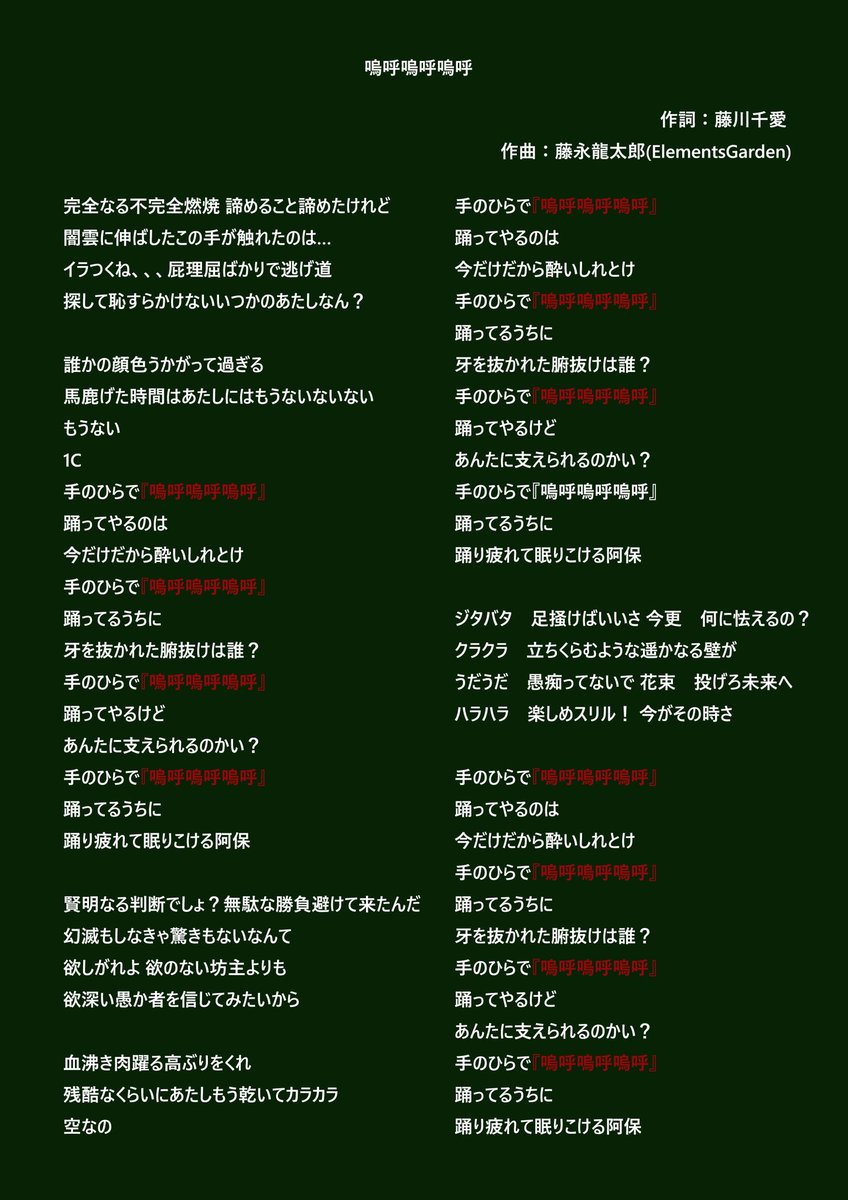 嗚呼嗚呼嗚呼

作詞：藤川千愛
作曲：藤永龍太郎(ElementsGarden)

完全なる不完全燃焼 諦めること諦めたけれど
闇雲に伸ばしたこの手が触れたのは…
イラつくね、、、屁理屈ばかりで逃げ道
探して恥すらかけないいつかのあたしなん？

誰かの顔色うかがって過ぎる
馬鹿げた時間はあたしにはもうないないない
もうない
1C
手のひらで『嗚呼嗚呼嗚呼』
踊ってやるのは
今だけだから酔いしれとけ
手のひらで『嗚呼嗚呼嗚呼』
踊ってるうちに
牙を抜かれた腑抜けは誰？
手のひらで『嗚呼嗚呼嗚呼』
踊ってやるけど
あんたに支えられるのかい？
手のひらで『嗚呼嗚呼嗚呼』
踊ってるうちに
踊り疲れて眠りこける阿保

賢明なる判断でしょ？無駄な勝負避けて来たんだ
幻滅もしなきゃ驚きもないなんて
欲しがれよ 欲のない坊主よりも
欲深い愚か者を信じてみたいから

血沸き肉躍る高ぶりをくれ
残酷なくらいにあたしもう乾いてカラカラ
空なの

手のひらで『嗚呼嗚呼嗚呼』
踊ってやるのは
今だけだから酔いしれとけ
手のひらで『嗚呼嗚呼嗚呼』
踊ってるうちに
牙を抜かれた腑抜けは誰？
手のひらで『嗚呼嗚呼嗚呼』
踊ってやるけど
あんたに支えられるのかい？
手のひらで『嗚呼嗚呼嗚呼』
踊ってるうちに
踊り疲れて眠りこける阿保

ジタバタ　足掻けばいいさ 今更　何に怯えるの？
クラクラ　立ちくらむような遥かなる壁が
うだうだ　愚痴ってないで 花束　投げろ未来へ
ハラハラ　楽しめスリル！ 今がその時さ

手のひらで『嗚呼嗚呼嗚呼』
踊ってやるのは
今だけだから酔いしれとけ
手のひらで『嗚呼嗚呼嗚呼』
踊ってるうちに
牙を抜かれた腑抜けは誰？
手のひらで『嗚呼嗚呼嗚呼』
踊ってやるけど
あんたに支えられるのかい？
手のひらで『嗚呼嗚呼嗚呼』
踊ってるうちに
踊り疲れて眠りこける阿保